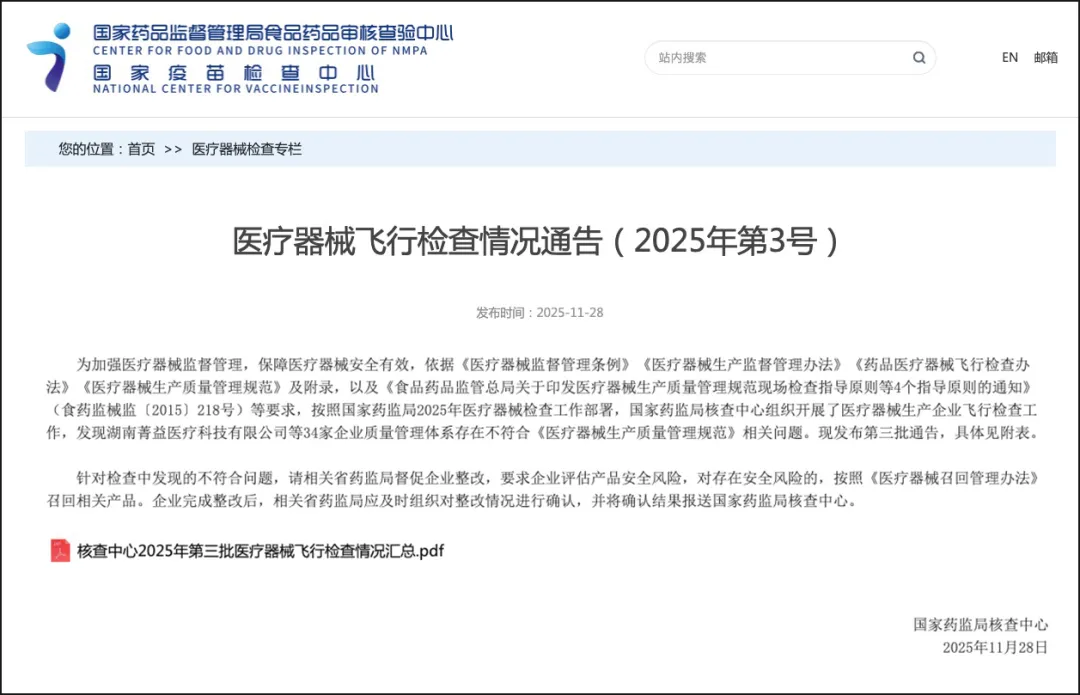 国家药品监督管理局食品药品审核查验中心
CENTER FOR FOOD AND DRUG INSPECTION OF NMPA
国家疫苗检查中心
NATIONAL CENTER FOR VACCINEINSPECTION

站内搜索

EN 邮箱

您的位置：首页 >> 医疗器械检查专栏

医疗器械飞行检查情况通告（2025年第3号）

发布时间：2025-11-28

为加强医疗器械监督管理，保障医疗器械安全有效，依据《医疗器械监督管理条例》《医疗器械生产监督管理办法》《药品医疗器械飞行检查办法》《医疗器械生产质量管理规范》及附录，以及《食品药品监管总局关于印发医疗器械生产质量管理规范现场检查指导原则等4个指导原则的通知》（食药监械监〔2015〕218号）等要求，按照国家药监局2025年医疗器械检查工作部署，国家药监局核查中心组织开展了医疗器械生产企业飞行检查工作，发现湖南菁益医疗科技有限公司等34家企业质量管理体系存在不符合《医疗器械生产质量管理规范》相关问题。现发布第三批通告，具体见附表。

针对检查中发现的不符合问题，请相关省药监局督促企业整改，要求企业评估产品安全风险，对存在安全风险的，按照《医疗器械召回管理办法》召回相关产品。企业完成整改后，相关省药监局应及时组织对整改情况进行确认，并将确认结果报送国家药监局核查中心。

核查中心2025年第三批医疗器械飞行检查情况汇总.pdf

国家药监局核查中心
2025年11月28日